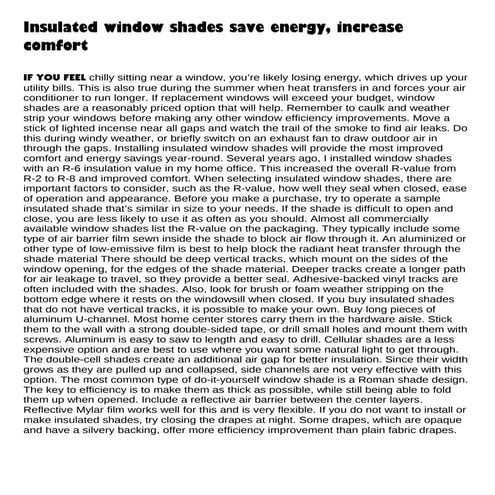 Insulated window shades save energy, increase comfort

IF YOU FEEL chilly sitting near a window, you're likely losing energy, which drives up your utility bills. This is also true during the summer when heat transfers in and forces your air conditioner to run longer. If replacement windows will exceed your budget, window shades are a reasonably priced option that will help. Remember to caulk and weather strip your windows before making any other window efficiency improvements. Move a stick of lighted incense near all gaps and watch the trail of the smoke to find air leaks. Do this during windy weather, or briefly switch on an exhaust fan to draw outdoor air in through the gaps. Installing insulated window shades will provide the most improved comfort and energy savings year-round. Several years ago, I installed window shades with an R-6 insulation value in my home office. This increased the overall R-value from R-2 to R-8 and improved comfort. When selecting insulated window shades, there are important factors to consider, such as the R-value, how well they seal when closed, ease of operation and appearance. Before you make a purchase, try to operate a sample insulated shade that's similar in size to your needs. If the shade is difficult to open and close, you are less likely to use it as often as you should. Almost all commercially available window shades list the R-value on the packaging. They typically include some type of air barrier film sewn inside the shade to block air flow through it. An aluminized or other type of low-emissive film is best to help block the radiant heat transfer through the shade material There should be deep vertical tracks, which mount on the sides of the window opening, for the edges of the shade material. Deeper tracks create a longer path for air leakage to travel, so they provide a better seal. Adhesive-backed vinyl tracks are often included with the shades. Also, look for brush or foam weather stripping on the bottom edge where it rests on the windowsill when closed. If you buy insulated shades that do not have vertical tracks, it is possible to make your own. Buy long pieces of aluminum U-channel. Most home center stores carry them in the hardware aisle. Stick them to the wall with a strong double-sided tape, or drill small holes and mount them with screws. Aluminum is easy to saw to length and easy to drill. Cellular shades are a less expensive option and are best to use where you want some natural light to get through. The double-cell shades create an additional air gap for better insulation. Since their width grows as they are pulled up and collapsed, side channels are not very effective with this option. The most common type of do-it-yourself window shade is a Roman shade design. The key to efficiency is to make them as thick as possible, while still being able to fold them up when opened. Include a reflective air barrier between the center layers. Reflective Mylar film works well for this and is very flexible. If you do not want to install or make insulated shades, try closing the drapes at night. Some drapes, which are opaque and have a silvery backing, offer more efficiency improvement than plain fabric drapes.